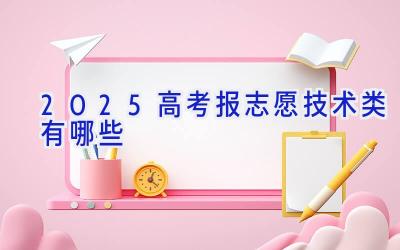 2025高考报志愿技术类有哪些